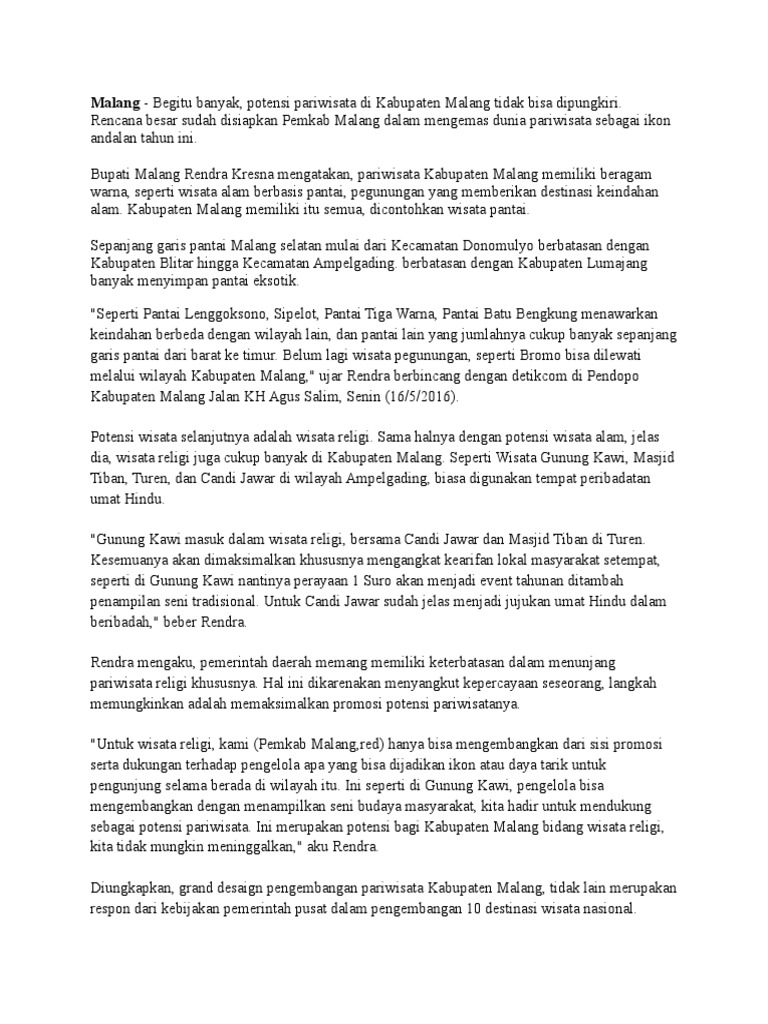 Malang - Begitu banyak, potensi pariwisata di Kabupaten Malang tidak bisa dipungkiri. Rencana besar sudah disiapkan Pemkab Malang dalam mengemas dunia pariwisata sebagai ikon andalan tahun ini.

Bupati Malang Rendra Kresna mengatakan, pariwisata Kabupaten Malang memiliki beragam warna, seperti wisata alam berbasis pantai, pegunungan yang memberikan destinasi keindahan alam. Kabupaten Malang memiliki itu semua, dicontohkan wisata pantai.

Sepanjang garis pantai Malang selatan mulai dari Kecamatan Donomulyo berbatasan dengan Kabupaten Blitar hingga Kecamatan Ampelgading. berbatasan dengan Kabupaten Lumajang banyak menyimpan pantai eksotik.

"Seperti Pantai Lenggoksono, Sipelot, Pantai Tiga Warna, Pantai Batu Bengkung menawarkan keindahan berbeda dengan wilayah lain, dan pantai lain yang jumlahnya cukup banyak sepanjang garis pantai dari barat ke timur. Belum lagi wisata pegunungan, seperti Bromo bisa dilewati melalui wilayah Kabupaten Malang," ujar Rendra berbincang dengan detikcom di Pendopo Kabupaten Malang Jalan KH Agus Salim, Senin (16/5/2016).

Potensi wisata selanjutnya adalah wisata religi. Sama halnya dengan potensi wisata alam, jelas dia, wisata religi juga cukup banyak di Kabupaten Malang. Seperti Wisata Gunung Kawi, Masjid Tiban, Turen, dan Candi Jawar di wilayah Ampelgading, biasa digunakan tempat peribadatan umat Hindu.

"Gunung Kawi masuk dalam wisata religi, bersama Candi Jawar dan Masjid Tiban di Turen. Kesemuanya akan dimaksimalkan khususnya mengangkat kearifan lokal masyarakat setempat, seperti di Gunung Kawi nantinya perayaan 1 Suro akan menjadi event tahunan ditambah penampilan seni tradisional. Untuk Candi Jawar sudah jelas menjadi jujukan umat Hindu dalam beribadah," beber Rendra.

Rendra mengaku, pemerintah daerah memang memiliki keterbatasan dalam menunjang pariwisata religi khususnya. Hal ini dikarenakan menyangkut kepercayaan seseorang, langkah memungkinkan adalah memaksimalkan promosi potensi pariwisatanya.

"Untuk wisata religi, kami (Pemkab Malang,red) hanya bisa mengembangkan dari sisi promosi serta dukungan terhadap pengelola apa yang bisa dijadikan ikon atau daya tarik untuk pengunjung selama berada di wilayah itu. Ini seperti di Gunung Kawi, pengelola bisa mengembangkan dengan menampilkan seni budaya masyarakat, kita hadir untuk mendukung sebagai potensi pariwisata. Ini merupakan potensi bagi Kabupaten Malang bidang wisata religi, kita tidak mungkin meninggalkan," aku Rendra.

Diungkapkan, grand desaign pengembangan pariwisata Kabupaten Malang, tidak lain merupakan respon dari kebijakan pemerintah pusat dalam pengembangan 10 destinasi wisata nasional.